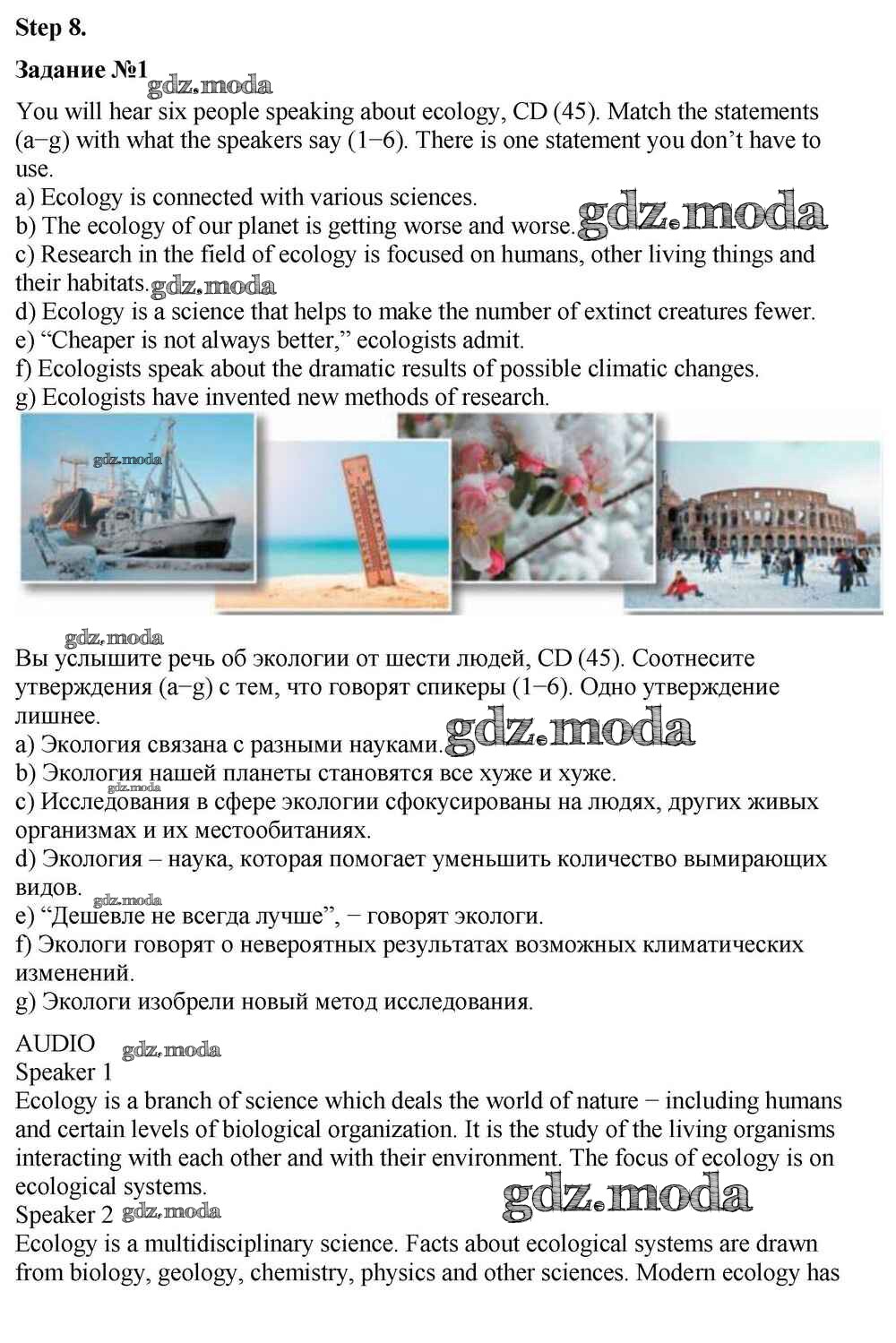 Step 8.

Задание №1 gdz.moda

You will hear six people speaking about ecology, CD (45). Match the statements (a−g) with what the speakers say (1−6). There is one statement you don't have to use.
a) Ecology is connected with various sciences.
b) The ecology of our planet is getting worse and worse. gdz.moda
c) Research in the field of ecology is focused on humans, other living things and their habitats. gdz.moda
d) Ecology is a science that helps to make the number of extinct creatures fewer.
e) "Cheaper is not always better," ecologists admit.
f) Ecologists speak about the dramatic results of possible climatic changes.
g) Ecologists have invented new methods of research.

gdz.moda

gdz.moda

Вы услышите речь об экологии от шести людей, CD (45). Соотнесите утверждения (a−g) с тем, что говорят спикеры (1−6). Одно утверждение лишнее.
a) Экология связана с разными науками. gdz.moda
b) Экология нашей планеты становятся все хуже и хуже.
gdz.moda
c) Исследования в сфере экологии сфокусированы на людях, других живых организмах и их местообитаниях.
d) Экология – наука, которая помогает уменьшить количество вымирающих видов.
gdz.moda
e) "Дешевле не всегда лучше", − говорят экологи.
f) Экологи говорят о невероятных результатах возможных климатических изменений.
g) Экологи изобрели новый метод исследования.

AUDIO gdz.moda
Speaker 1
Ecology is a branch of science which deals the world of nature − including humans and certain levels of biological organization. It is the study of the living organisms interacting with each other and with their environment. The focus of ecology is on ecological systems.
gdz.moda
Speaker 2 gdz.moda
Ecology is a multidisciplinary science. Facts about ecological systems are drawn from biology, geology, chemistry, physics and other sciences. Modern ecology has